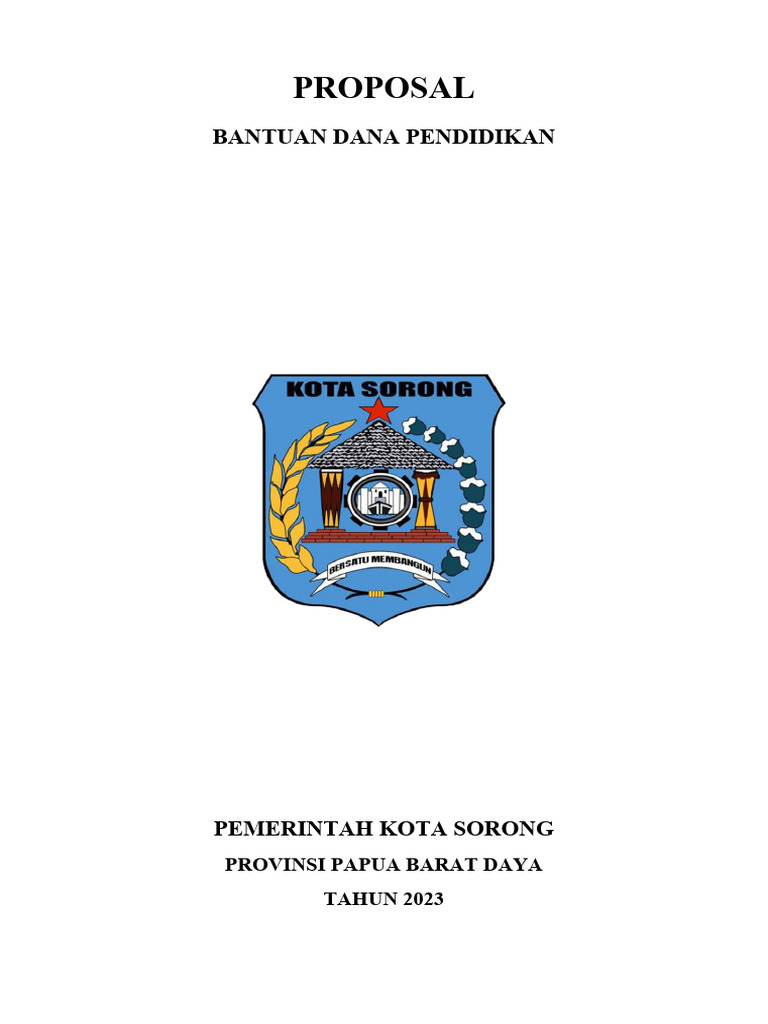 PROPOSAL

BANTUAN DANA PENDIDIKAN

KOTA SORONG

BERSATU MEMBANGUN

PEMERINTAH KOTA SORONG

PROVINSI PAPUA BARAT DAYA

TAHUN 2023